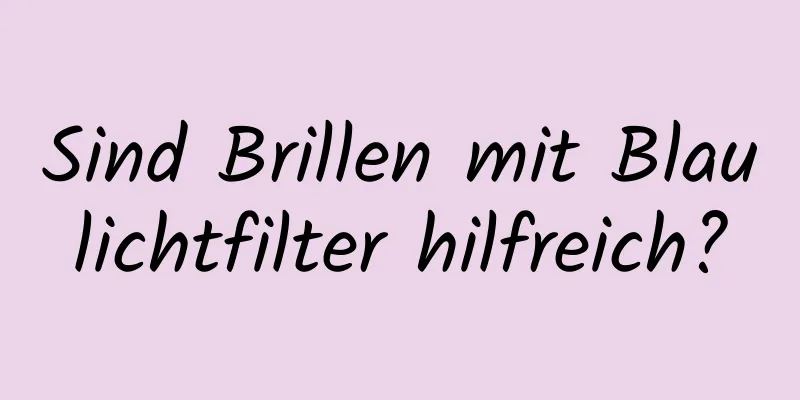 Sind Brillen mit Blau lichtfilter hilfreich?